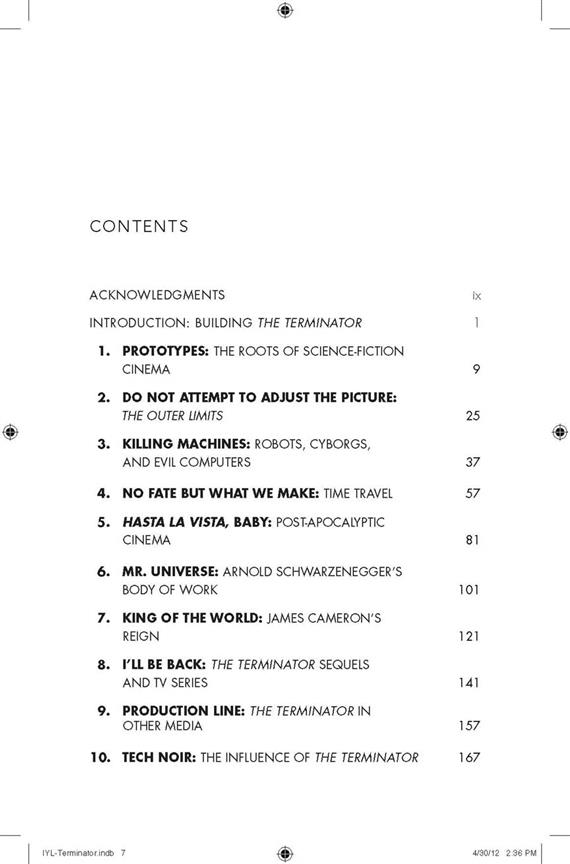 CONTENTS

ACKNOWLEDGMENTS ix

INTRODUCTION: BUILDING THE TERMINATOR 1

1. PROTOTYPES: THE ROOTS OF SCIENCE-FICTION CINEMA 9

2. DO NOT ATTEMPT TO ADJUST THE PICTURE: THE OUTER LIMITS 25

3. KILLING MACHINES: ROBOTS, CYBORGS, AND EVIL COMPUTERS 37

4. NO FATE BUT WHAT WE MAKE: TIME TRAVEL 57

5. HASTA LA VISTA, BABY: POST-APOCALYPTIC CINEMA 81

6. MR. UNIVERSE: ARNOLD SCHWARZENEGGER'S BODY OF WORK 101

7. KING OF THE WORLD: JAMES CAMERON'S REIGN 121

8. I'LL BE BACK: THE TERMINATOR SEQUELS AND TV SERIES 141

9. PRODUCTION LINE: THE TERMINATOR IN OTHER MEDIA 157

10. TECH NOIR: THE INFLUENCE OF THE TERMINATOR 167

IYL-Terminator.indb 7 4/30/12 2:36 PM